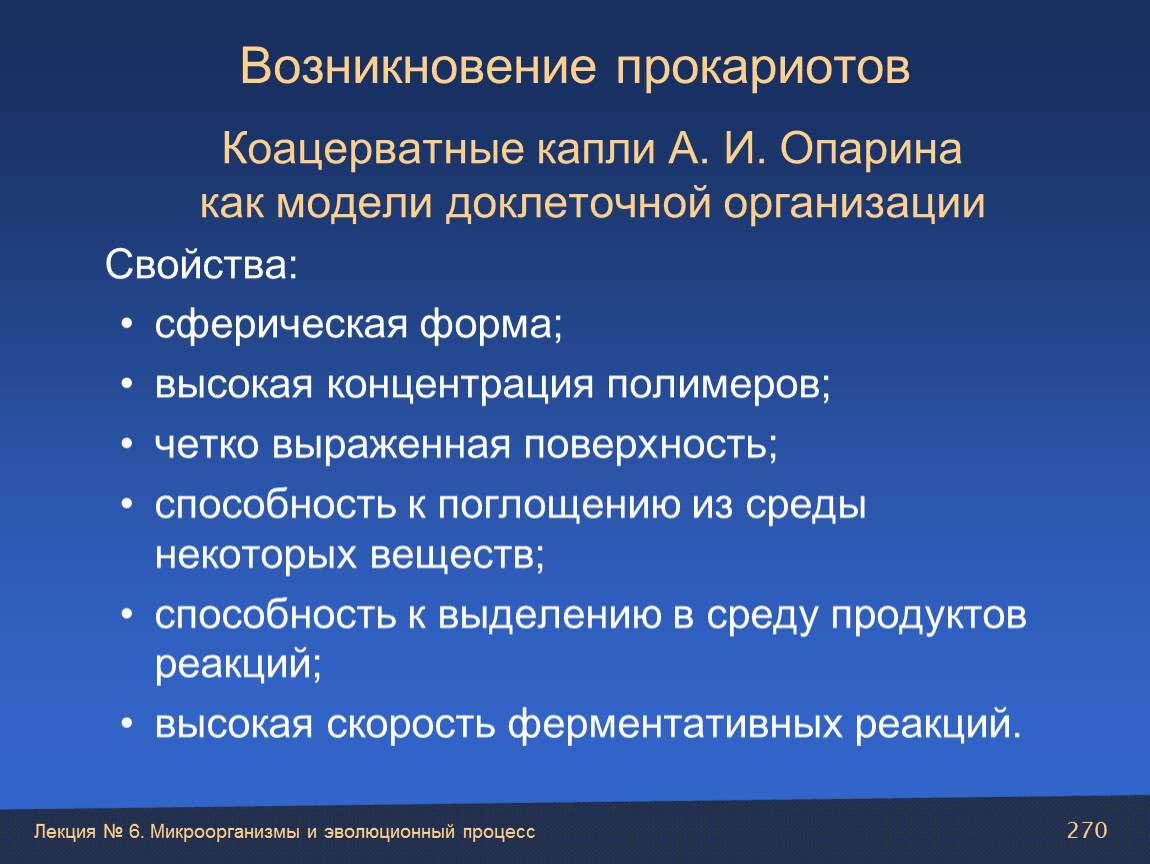 Возникновение прокариотов

Коацерватные капли А. И. Опарина как модели доклеточной организации

Свойства:

• сферическая форма;
• высокая концентрация полимеров;
• четко выраженная поверхность;
• способность к поглощению из среды некоторых веществ;
• способность к выделению в среду продуктов реакций;
• высокая скорость ферментативных реакций.

Лекция № 6. Микроорганизмы и эволюционный процесс

270